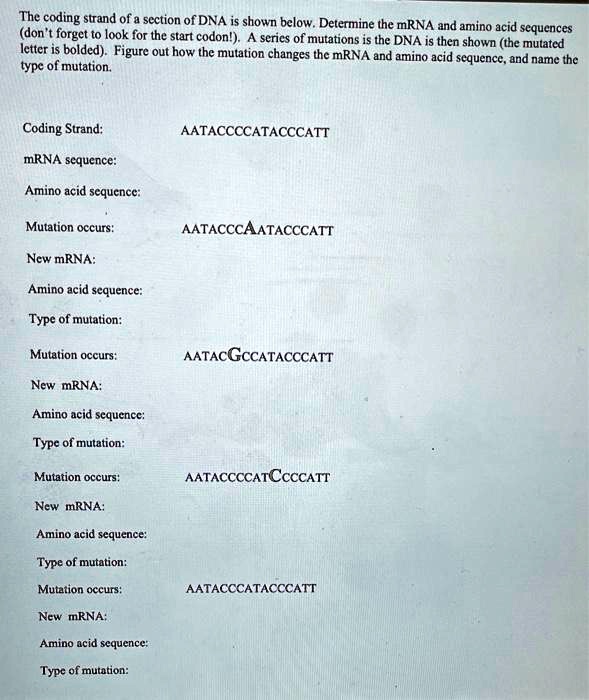 The coding strand of a section of DNA is shown below. Determine the mRNA and amino acid sequences (don't forget to look for the start codon!). A series of mutations is the DNA is then shown (the mutated letter is bolded). Figure out how the mutation changes the mRNA and amino acid sequence, and name the type of mutation.

Coding Strand: AATACCCCATACCCATT

mRNA sequence:

Amino acid sequence:

Mutation occurs: AATACCCAATACCCATT

New mRNA:

Amino acid sequence:

Type of mutation:

Mutation occurs: AATACGCCATACCCATT

New mRNA:

Amino acid sequence:

Type of mutation:

Mutation occurs: AATACCCCATCCCCATT

New mRNA:

Amino acid sequence:

Type of mutation:

Mutation occurs: AATACCCATACCCATT

New mRNA:

Amino acid sequence:

Type of mutation: